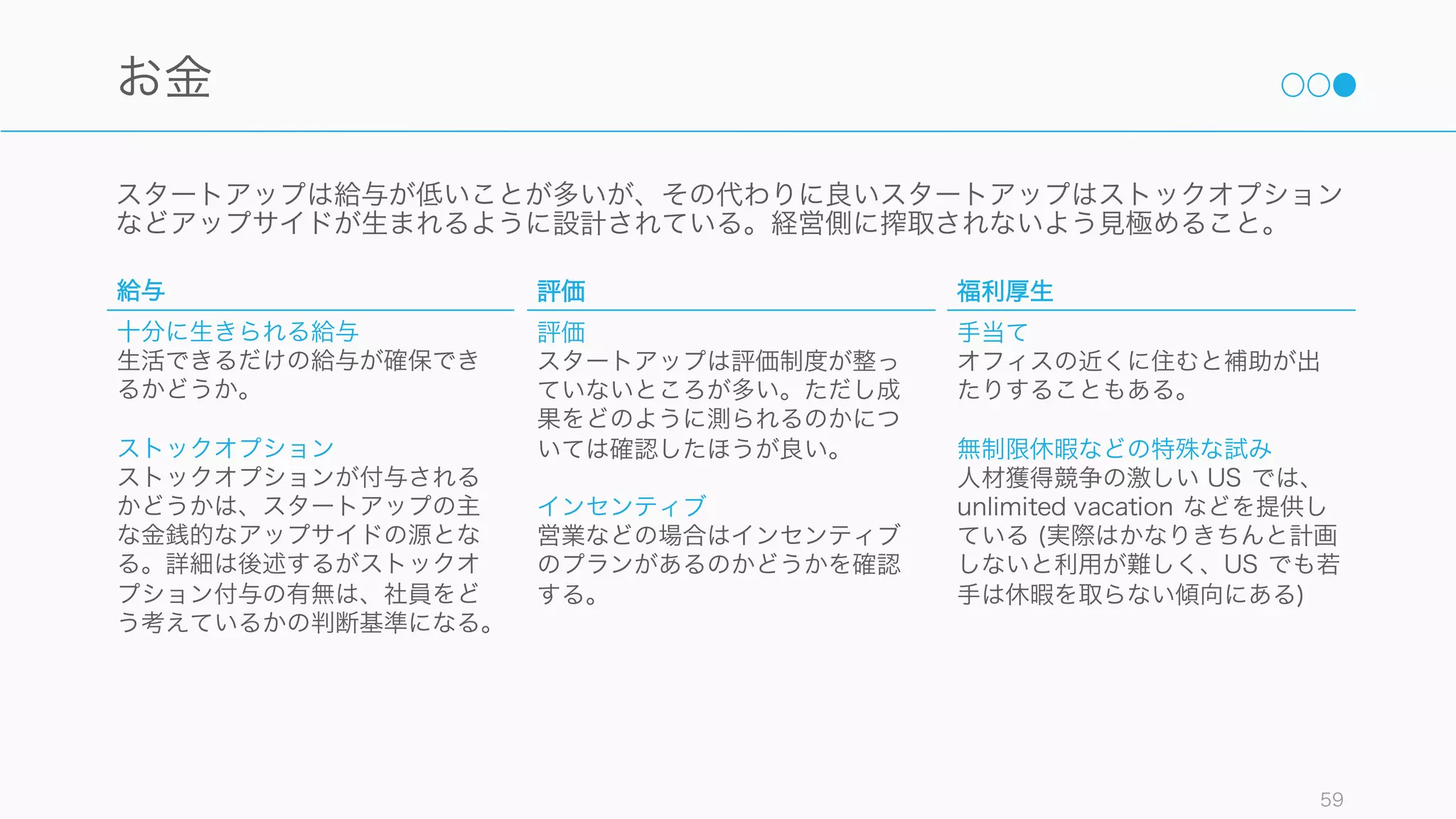 お金

スタートアップは給与が低いことが多いが、その代わりに良いスタートアップはストックオプションなどアップサイドが生まれるように設計されている。経営側に搾取されないよう見極めること。

給与

十分に生きられる給与
生活できるだけの給与が確保できるかどうか。

ストックオプション
ストックオプションが付与されるかどうかは、スタートアップの主な金銭的なアップサイドの源となる。詳細は後述するがストックオプション付与の有無は、社員をどう考えているかの判断基準になる。

評価

評価
スタートアップは評価制度が整っていないところが多い。ただし成果をどのように測られるのかについては確認したほうが良い。

インセンティブ
営業などの場合はインセンティブのプランがあるのかどうかを確認する。

福利厚生

手当て
オフィスの近くに住むと補助が出たりすることもある。

無制限休暇などの特殊な試み
人材獲得競争の激しい US では、unlimited vacation などを提供している (実際はかなりきちんと計画しないと利用が難しく、US でも若手は休暇を取らない傾向にある)

59